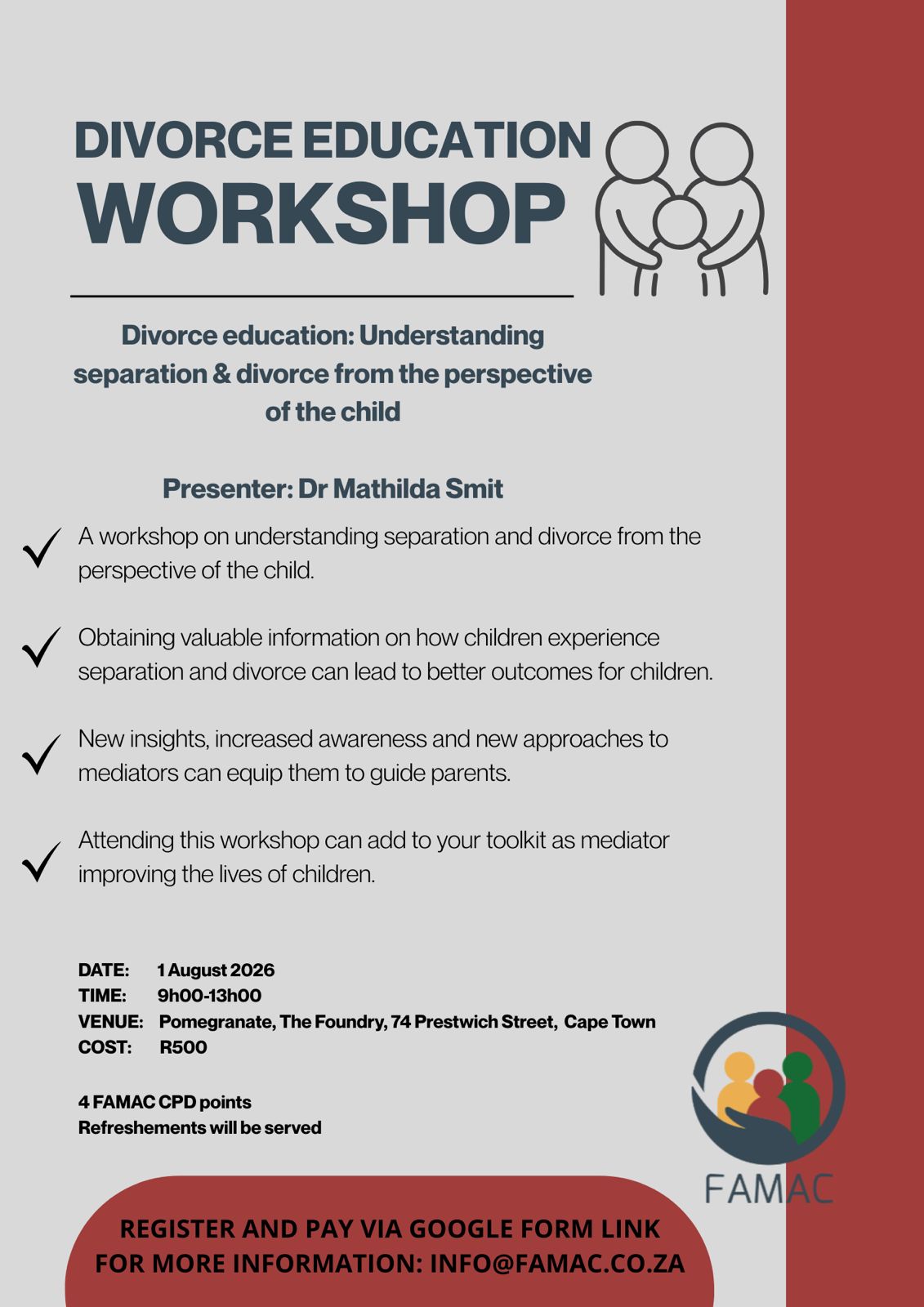 DIVORCE EDUCATION
WORKSHOP

Divorce education: Understanding separation & divorce from the perspective of the child

Presenter: Dr Mathilda Smit

A workshop on understanding separation and divorce from the perspective of the child.

Obtaining valuable information on how children experience separation and divorce can lead to better outcomes for children.

New insights, increased awareness and new approaches to mediators can equip them to guide parents.

Attending this workshop can add to your toolkit as mediator improving the lives of children.

DATE: 1 August 2026
TIME: 9h00-13h00
VENUE: Pomegranate, The Foundry, 74 Prestwich Street, Cape Town
COST: R500

4 FAMAC CPD points
Refreshements will be served

FAMAC

REGISTER AND PAY VIA GOOGLE FORM LINK
FOR MORE INFORMATION: INFO@FAMAC.CO.ZA